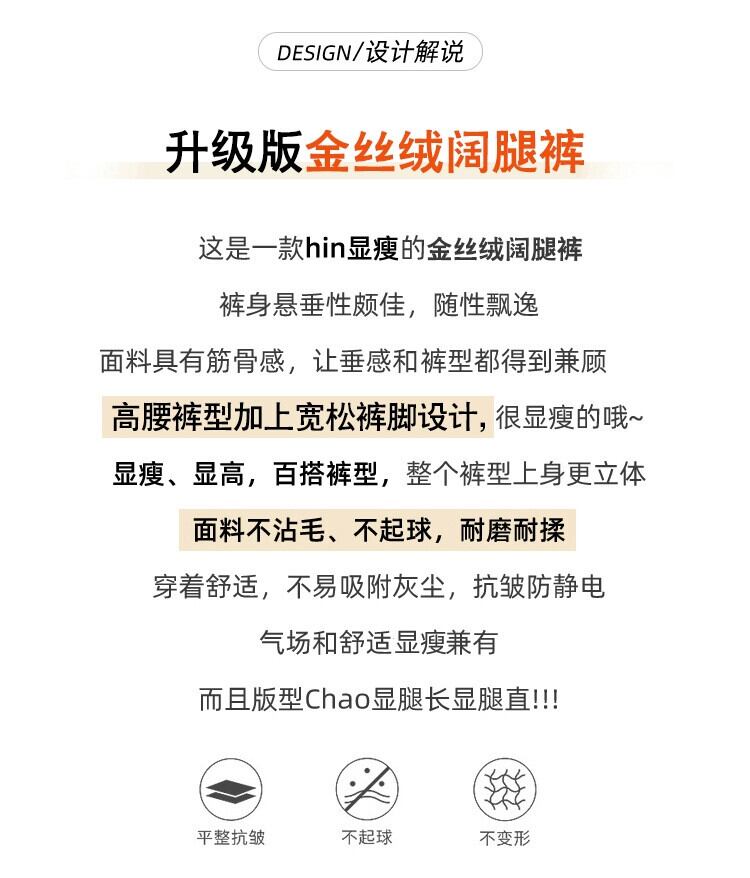 DESIGN/设计解说

升级版金丝绒阔腿裤

这是一款hin显瘦的金丝绒阔腿裤

裤身悬垂性颇佳，随性飘逸

面料具有筋骨感，让垂感和裤型都得到兼顾

高腰裤型加上宽松裤脚设计，很显瘦的哦~

显瘦、显高，百搭裤型，整个裤型上身更立体

面料不沾毛、不起球，耐磨耐揉

穿着舒适，不易吸附灰尘，抗皱防静电

气场和舒适显瘦兼有

而且版型Chao显腿长显腿直!!!

平整抗皱

不起球

不变形